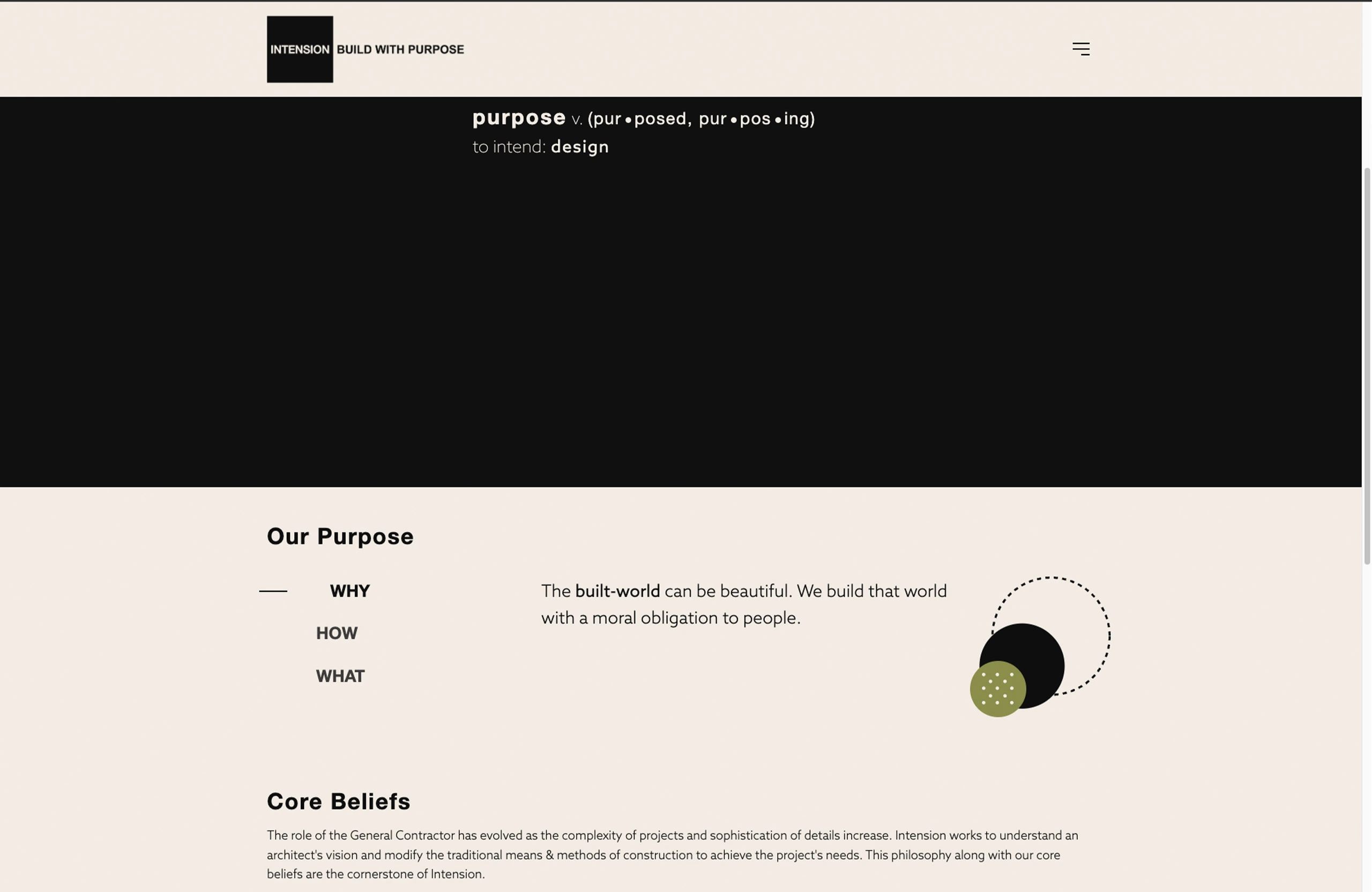 INTENSION BUILD WITH PURPOSE

purpose v. (pur•posed, pur•pos•ing)
to intend: design

Our Purpose

WHY

HOW

WHAT

The built-world can be beautiful. We build that world with a moral obligation to people.

Core Beliefs

The role of the General Contractor has evolved as the complexity of projects and sophistication of details increase. Intension works to understand an architect's vision and modify the traditional means & methods of construction to achieve the project's needs. This philosophy along with our core beliefs are the cornerstone of Intension.